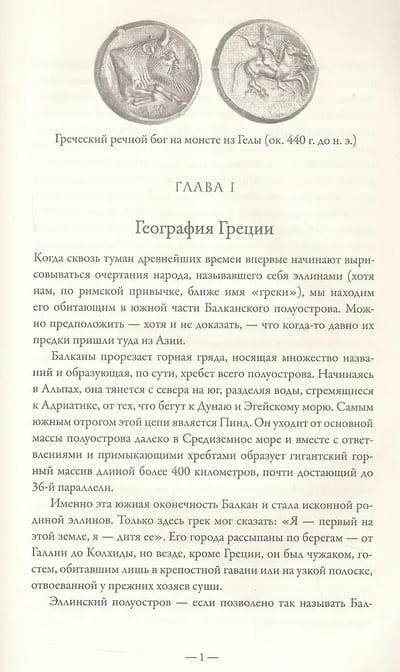 Греческий речной бог на монете из Гелы (ок. 440 г. до н. э.)

ГЛАВА I

География Греции

Когда сквозь туман древнейших времен впервые начинают вырисовываться очертания народа, называвшего себя эллинами (хотя нам, по римской привычке, ближе имя «греки»), мы находим его обитающим в южной части Балканского полуострова. Можно предположить — хотя и не доказать, — что когда-то давно их предки пришли туда из Азии.

Балканы прорезает горная гряда, носящая множество названий и образующая, по сути, хребет всего полуострова. Начинаясь в Альпах, она тянется с севера на юг, разделяя воды, стремящиеся к Адриатике, от тех, что бегут к Дунаю и Эгейскому морю. Самым южным отрогом этой цепи является Пинд. Он уходит от основной массы полуострова далеко в Средиземное море и вместе с ответвлениями и примыкающими хребтами образует гигантский горный массив длиной более 400 километров, почти достающий до 36-й параллели.

Именно эта южная оконечность Балкан и стала исконной родиной эллинов. Только здесь грек мог сказать: «Я — первый на этой земле, я — дитя ее». Его города рассыпаны по берегам — от Галлии до Колхиды, но везде, кроме Греции, он был чужаком, гостем, обитавшим лишь в крепостной гавани или на узкой полоске, отвоеванной у прежних хозяев суши.

Эллинский полуостров — если позволено так называть Бал-

— 1 —